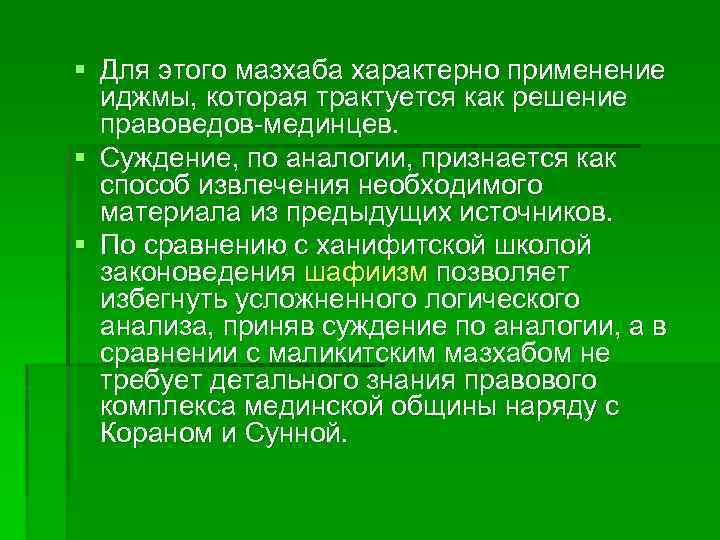 ▪ Для этого мазхаба характерно применение иджмы, которая трактуется как решение правоведов-мединцев.

▪ Суждение, по аналогии, признается как способ извлечения необходимого материала из предыдущих источников.

▪ По сравнению с ханифитской школой законоведения шафиизм позволяет избегнуть усложненного логического анализа, приняв суждение по аналогии, а в сравнении с маликитским мазхабом не требует детального знания правового комплекса мединской общины наряду с Кораном и Сунной.